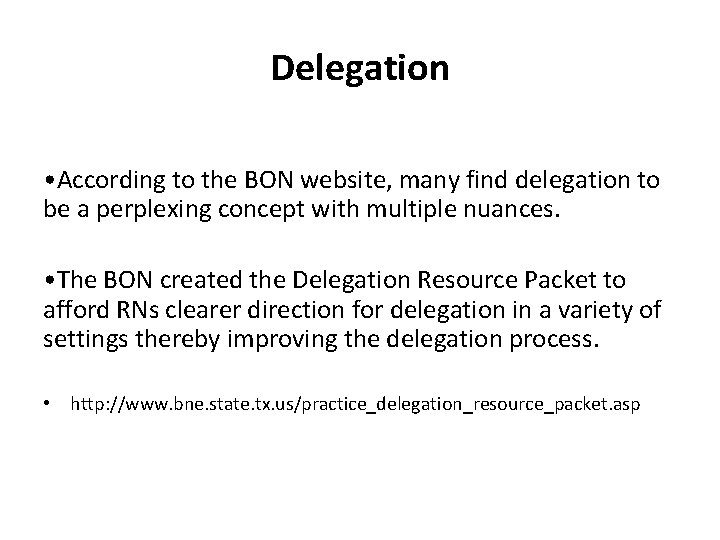 Delegation

•According to the BON website, many find delegation to be a perplexing concept with multiple nuances.

•The BON created the Delegation Resource Packet to afford RNs clearer direction for delegation in a variety of settings thereby improving the delegation process.

• http://www.bne.state.tx.us/practice_delegation_resource_packet.asp